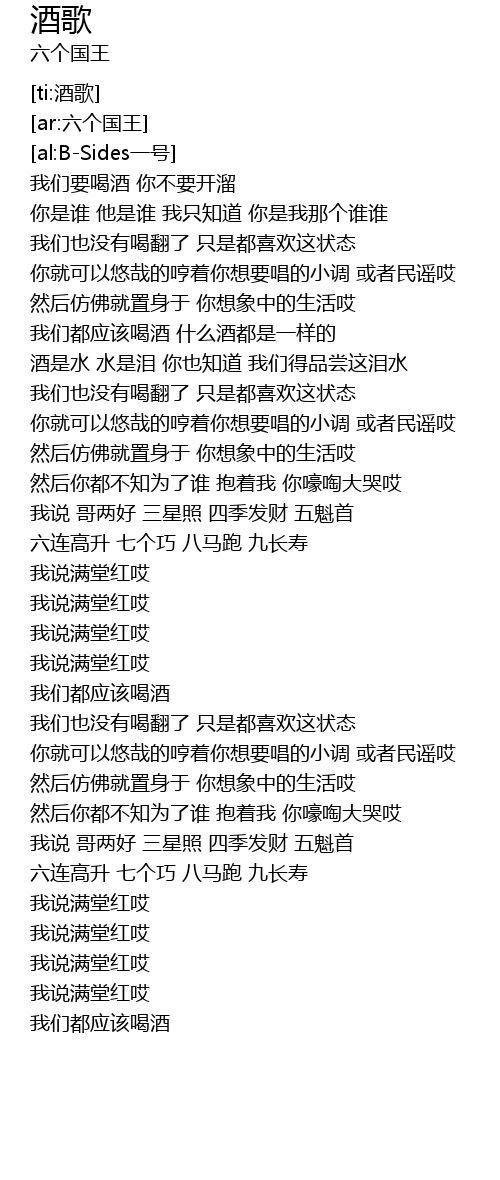 酒歌
六个国王

[ti:酒歌]
[ar:六个国王]
[al:B-Sides一号]
我们要喝酒 你不要开溜
你是谁 他是谁 我只知道 你是我那个谁谁
我们也没有喝翻了 只是都喜欢这状态
你就可以悠哉的哼着你想要唱的小调 或者民谣哎
然后仿佛就置身于 你想象中的生活哎
我们都应该喝酒 什么酒都是一样的
酒是水 水是泪 你也知道 我们得品尝这泪水
我们也没有喝翻了 只是都喜欢这状态
你就可以悠哉的哼着你想要唱的小调 或者民谣哎
然后仿佛就置身于 你想象中的生活哎
然后你都不知为了谁 抱着我 你嚎啕大哭哎
我说 哥两好 三星照 四季发财 五魁首
六连高升 七个巧 八马跑 九长寿
我说满堂红哎
我说满堂红哎
我说满堂红哎
我说满堂红哎
我们都应该喝酒
我们也没有喝翻了 只是都喜欢这状态
你就可以悠哉的哼着你想要唱的小调 或者民谣哎
然后仿佛就置身于 你想象中的生活哎
然后你都不知为了谁 抱着我 你嚎啕大哭哎
我说 哥两好 三星照 四季发财 五魁首
六连高升 七个巧 八马跑 九长寿
我说满堂红哎
我说满堂红哎
我说满堂红哎
我说满堂红哎
我们都应该喝酒